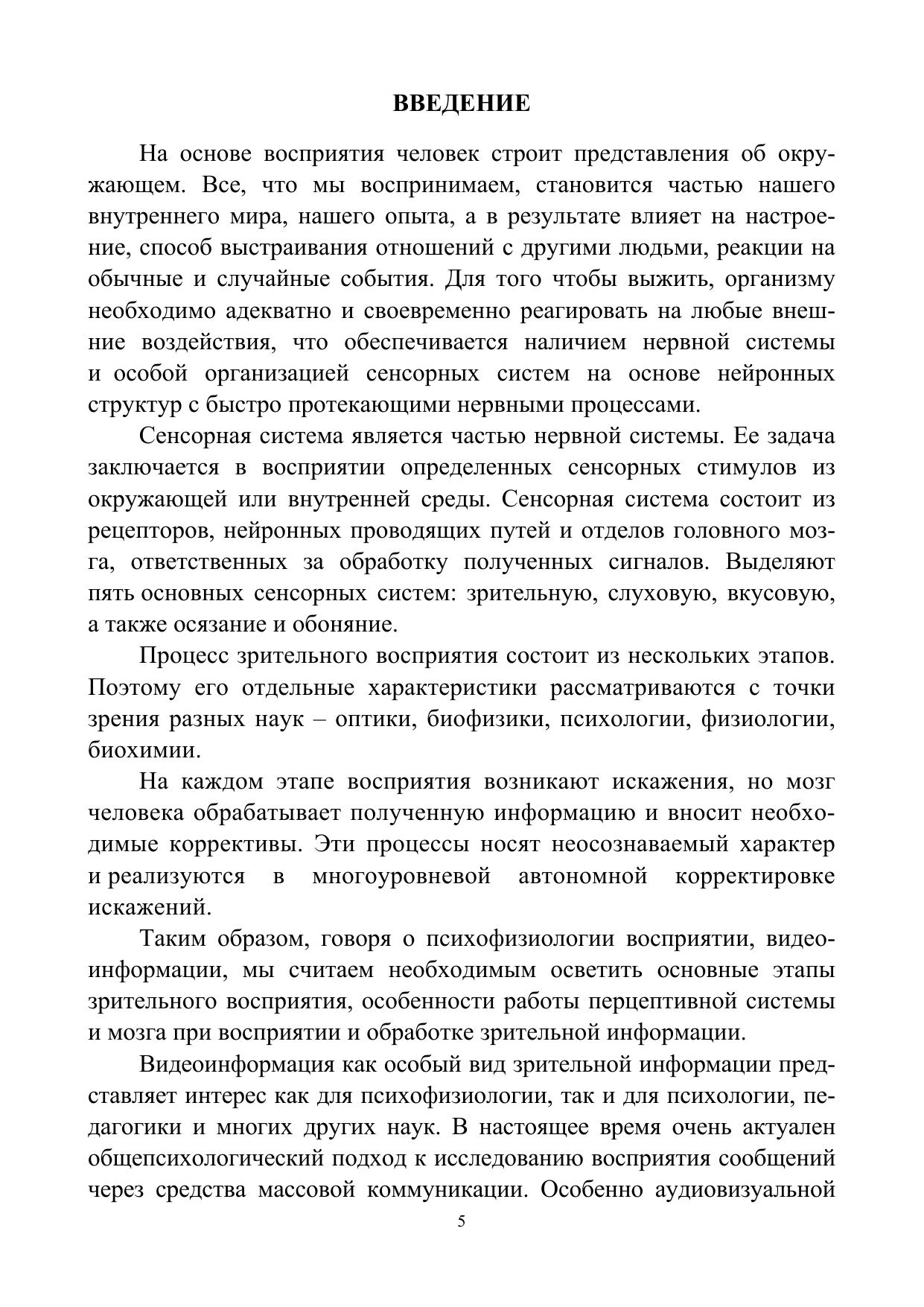 ВВЕДЕНИЕ

На основе восприятия человек строит представления об окружающем. Все, что мы воспринимаем, становится частью нашего внутреннего мира, нашего опыта, а в результате влияет на настроение, способ выстраивания отношений с другими людьми, реакции на обычные и случайные события. Для того чтобы выжить, организму необходимо адекватно и своевременно реагировать на любые внешние воздействия, что обеспечивается наличием нервной системы и особой организацией сенсорных систем на основе нейронных структур с быстро протекающими нервными процессами.

Сенсорная система является частью нервной системы. Ее задача заключается в восприятии определенных сенсорных стимулов из окружающей или внутренней среды. Сенсорная система состоит из рецепторов, нейронных проводящих путей и отделов головного мозга, ответственных за обработку полученных сигналов. Выделяют пять основных сенсорных систем: зрительную, слуховую, вкусовую, а также осязание и обоняние.

Процесс зрительного восприятия состоит из нескольких этапов. Поэтому его отдельные характеристики рассматриваются с точки зрения разных наук – оптики, биофизики, психологии, физиологии, биохимии.

На каждом этапе восприятия возникают искажения, но мозг человека обрабатывает полученную информацию и вносит необходимые коррективы. Эти процессы носят неосознаваемый характер и реализуются в многоуровневой автономной корректировке искажений.

Таким образом, говоря о психофизиологии восприятии, видеоинформации, мы считаем необходимым осветить основные этапы зрительного восприятия, особенности работы перцептивной системы и мозга при восприятии и обработке зрительной информации.

Видеоинформация как особый вид зрительной информации представляет интерес как для психофизиологии, так и для психологии, педагогики и многих других наук. В настоящее время очень актуален общепсихологический подход к исследованию восприятия сообщений через средства массовой коммуникации. Особенно аудиовизуальной

5